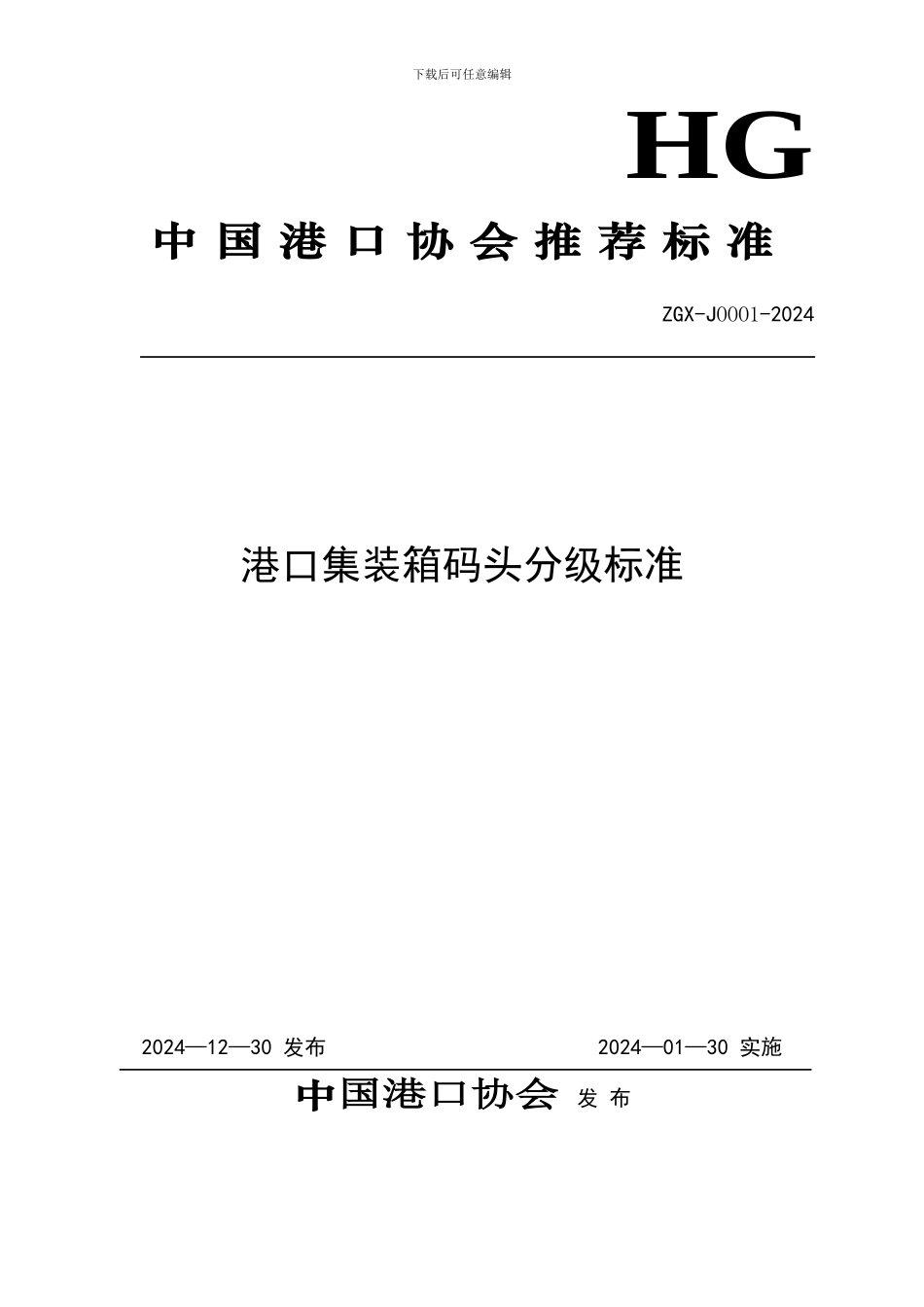 下载后可任意编辑

HG

中国港口协会推荐标准

ZGX-J0001-2024

港口集装箱码头分级标准

2024—12—30 发布

2024—01—30 实施

中国港口协会 发布